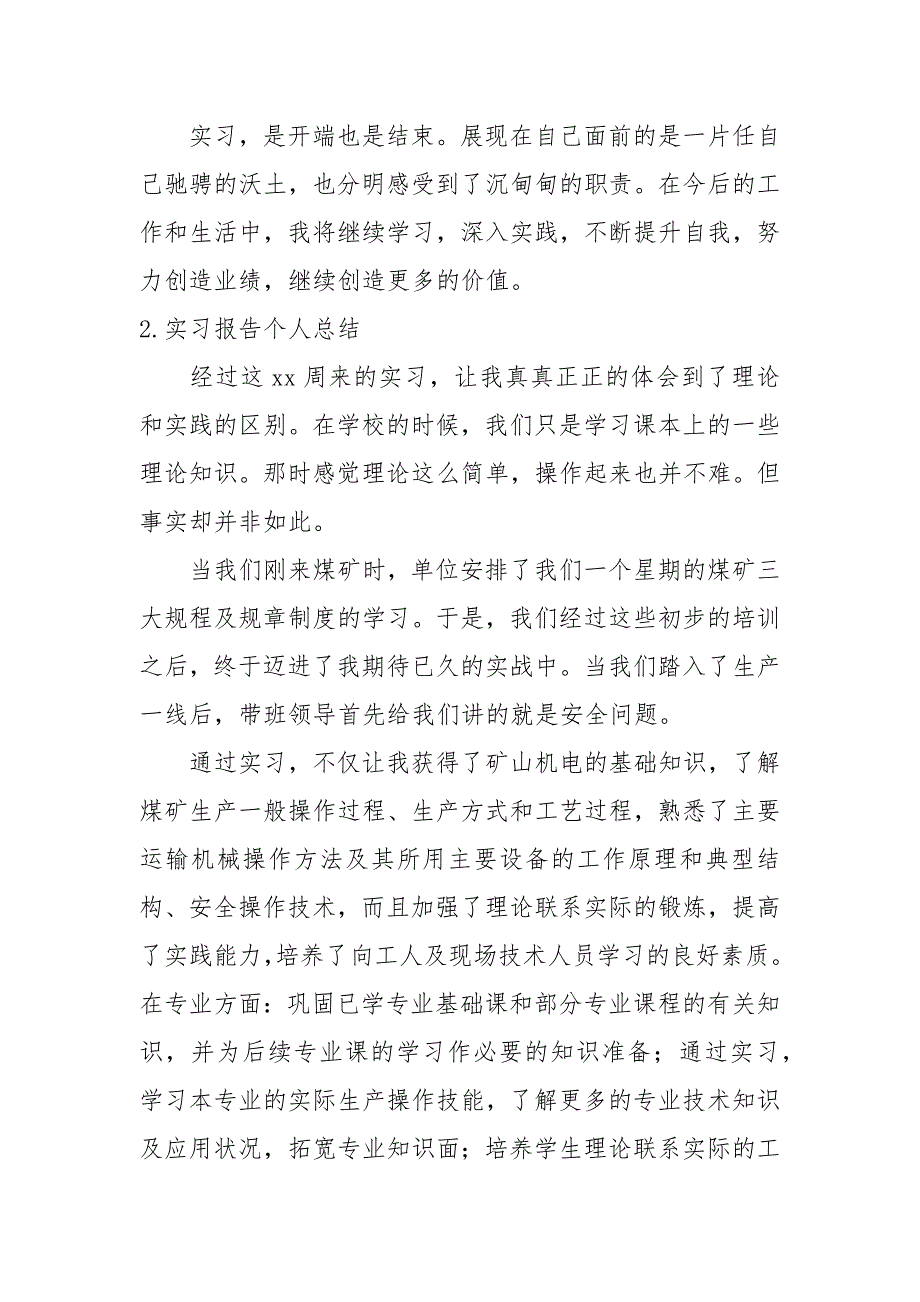 实习，是开端也是结束。展现在自己面前的是一片任自己驰骋的沃土，也分明感受到了沉甸甸的职责。在今后的工作和生活中，我将继续学习，深入实践，不断提升自我，努力创造业绩，继续创造更多的价值。

2.实习报告个人总结

经过这xx周来的实习，让我真真正正的体会到了理论和实践的区别。在学校的时候，我们只是学习课本上的一些理论知识。那时感觉理论这么简单，操作起来也并不难。但事实却并非如此。

当我们刚来煤矿时，单位安排了我们一个星期的煤矿三大规程及规章制度的学习。于是，我们经过这些初步的培训之后，终于迈进了我期待已久的实战中。当我们踏入了生产一线后，带班领导首先给我们讲的就是安全问题。

通过实习，不仅让我获得了矿山机电的基础知识，了解煤矿生产一般操作过程、生产方式和工艺过程，熟悉了主要运输机械操作方法及其所用主要设备的工作原理和典型结构、安全操作技术，而且加强了理论联系实际的锻炼，提高了实践能力，培养了向工人及现场技术人员学习的良好素质。在专业方面：巩固已学专业基础课和部分专业课程的有关知识，并为后续专业课的学习作必要的知识准备；通过实习，学习本专业的实际生产操作技能，了解更多的专业技术知识及应用状况，拓宽专业知识面；培养学生理论联系实际的工